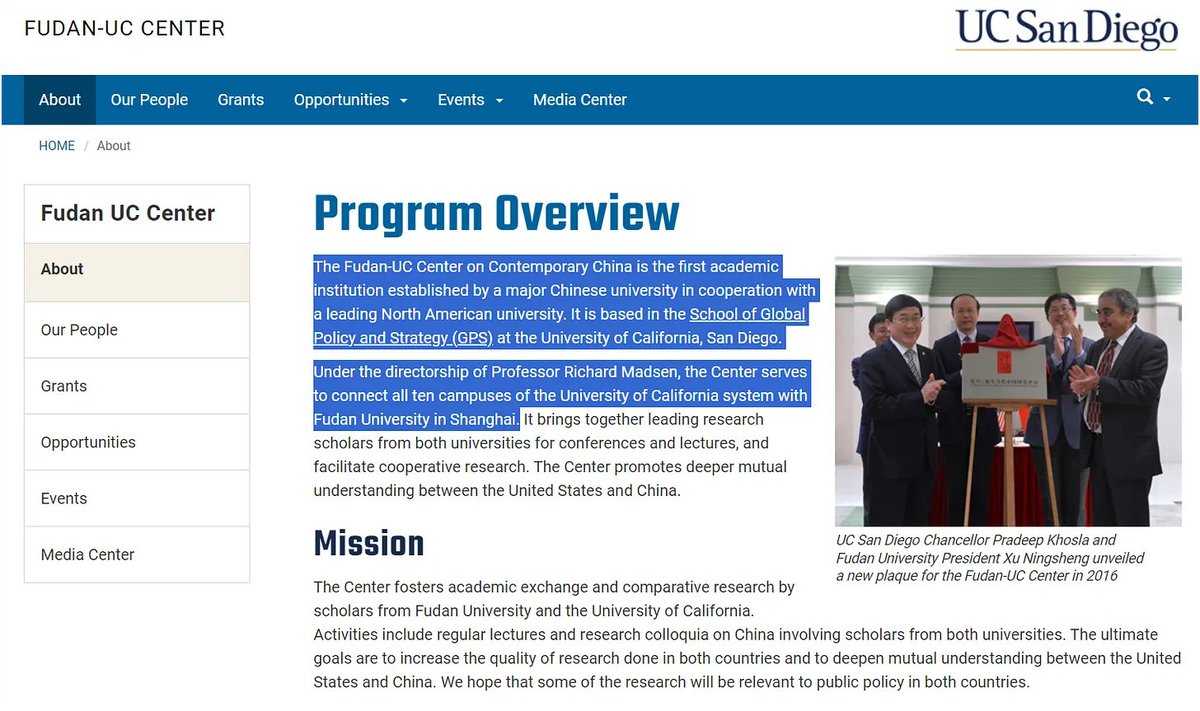 FUDAN-UC CENTER

UC San Diego

About Our People Grants Opportunities Events Media Center

HOME / About

Fudan UC Center

About

Our People

Grants

Opportunities

Events

Media Center

Program Overview

The Fudan-UC Center on Contemporary China is the first academic institution established by a major Chinese university in cooperation with a leading North American university. It is based in the School of Global Policy and Strategy (GPS) at the University of California, San Diego.

Under the directorship of Professor Richard Madsen, the Center serves to connect all ten campuses of the University of California system with Fudan University in Shanghai. It brings together leading research scholars from both universities for conferences and lectures, and facilitate cooperative research. The Center promotes deeper mutual understanding between the United States and China.

UC San Diego Chancellor Pradeep Khosla and Fudan University President Xu Ningsheng unveiled a new plaque for the Fudan-UC Center in 2016

Mission

The Center fosters academic exchange and comparative research by scholars from Fudan University and the University of California.
Activities include regular lectures and research colloquia on China involving scholars from both universities. The ultimate goals are to increase the quality of research done in both countries and to deepen mutual understanding between the United States and China. We hope that some of the research will be relevant to public policy in both countries.